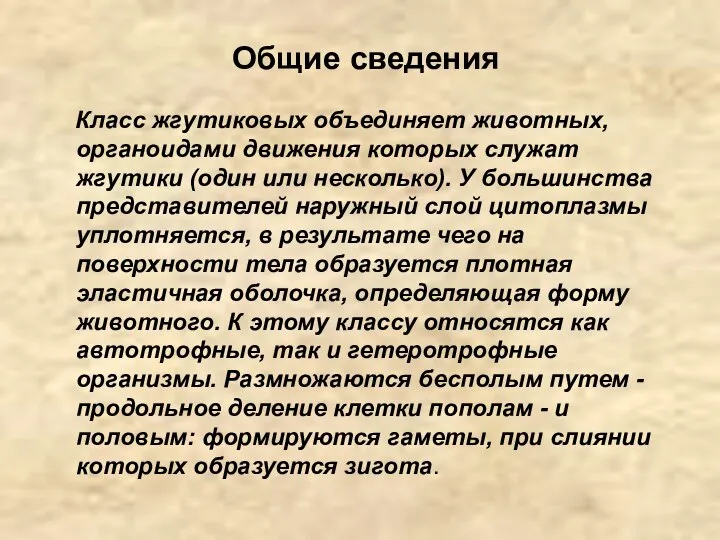 Общие сведения

Класс жгутиковых объединяет животных, органоидами движения которых служат жгутики (один или несколько). У большинства представителей наружный слой цитоплазмы уплотняется, в результате чего на поверхности тела образуется плотная эластичная оболочка, определяющая форму животного. К этому классу относятся как автотрофные, так и гетеротрофные организмы. Размножаются бесполым путем - продольное деление клетки пополам - и половым: формируются гаметы, при слиянии которых образуется зигота.